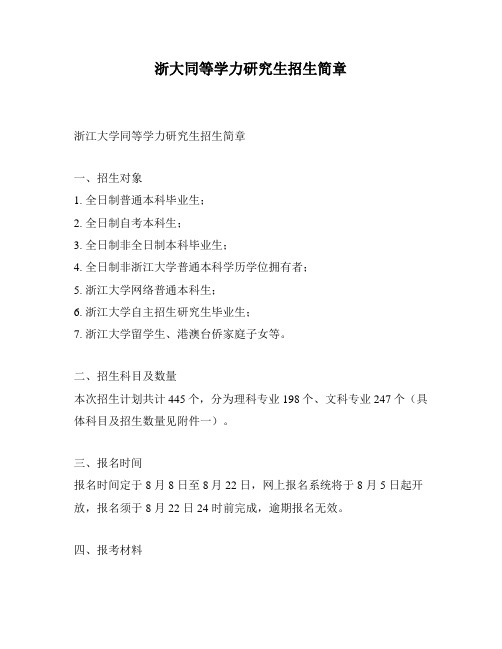 浙大同等学力研究生招生简章

浙江大学同等学力研究生招生简章

一、招生对象

1. 全日制普通本科毕业生；

2. 全日制自考本科生；

3. 全日制非全日制本科毕业生；

4. 全日制非浙江大学普通本科学历学位拥有者；

5. 浙江大学网络普通本科生；

6. 浙江大学自主招生研究生毕业生；

7. 浙江大学留学生、港澳台侨家庭子女等。

二、招生科目及数量

本次招生计划共计 445 个，分为理科专业 198 个、文科专业 247 个（具体科目及招生数量见附件一）。

三、报名时间

报名时间定于 8 月 8 日至 8 月 22 日，网上报名系统将于 8 月 5 日起开放，报名须于 8 月 22 日 24 时前完成，逾期报名无效。

四、报考材料